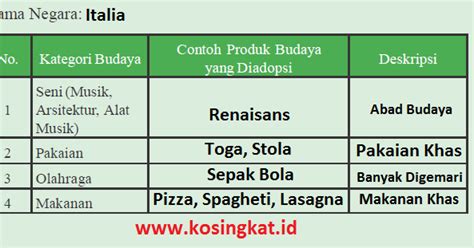 ama Negara: Italia

| No. | Kategori Budaya | Contoh Produk Budaya yang Diadopsi | Deskripsi |
|---|---|---|---|
| 1 | Seni (Musik, Arsitektur, Alat Musik) | Renaisans | Abad Budaya |
| 2 | Pakaian | Toga, Stola | Pakaian Khas |
| 3 | Olahraga | Sepak Bola | Banyak Digemari |
| 4 | Makanan | Pizza, Spagheti, Lasagna | Makanan Khas |

www.kosingkat.id